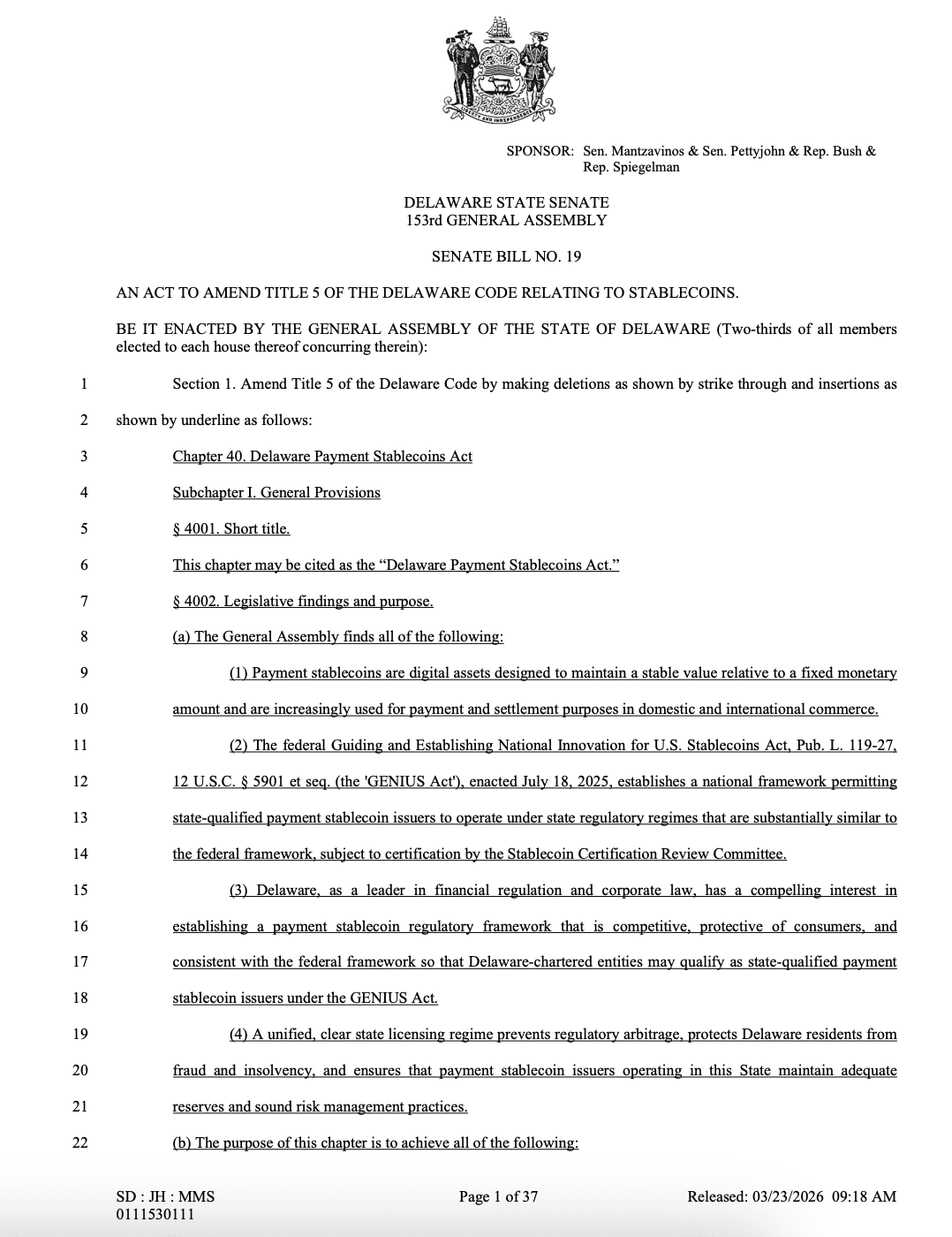 LIBERTY AND INDEPENDENCE

SPONSOR: Sen. Mantzavinos & Sen. Pettyjohn & Rep. Bush & Rep. Spiegelman

DELAWARE STATE SENATE
153rd GENERAL ASSEMBLY

SENATE BILL NO. 19

AN ACT TO AMEND TITLE 5 OF THE DELAWARE CODE RELATING TO STABLECOINS.

BE IT ENACTED BY THE GENERAL ASSEMBLY OF THE STATE OF DELAWARE (Two-thirds of all members elected to each house thereof concurring therein):

1 Section 1. Amend Title 5 of the Delaware Code by making deletions as shown by strike through and insertions as
2 shown by underline as follows:
3 Chapter 40. Delaware Payment Stablecoins Act
4 Subchapter I. General Provisions
5 § 4001. Short title.
6 This chapter may be cited as the “Delaware Payment Stablecoins Act.”
7 § 4002. Legislative findings and purpose.
8 (a) The General Assembly finds all of the following:
9 (1) Payment stablecoins are digital assets designed to maintain a stable value relative to a fixed monetary
10 amount and are increasingly used for payment and settlement purposes in domestic and international commerce.
11 (2) The federal Guiding and Establishing National Innovation for U.S. Stablecoins Act, Pub. L. 119-27,
12 12 U.S.C. § 5901 et seq. (the 'GENIUS Act'), enacted July 18, 2025, establishes a national framework permitting
13 state-qualified payment stablecoin issuers to operate under state regulatory regimes that are substantially similar to
14 the federal framework, subject to certification by the Stablecoin Certification Review Committee.
15 (3) Delaware, as a leader in financial regulation and corporate law, has a compelling interest in
16 establishing a payment stablecoin regulatory framework that is competitive, protective of consumers, and
17 consistent with the federal framework so that Delaware-chartered entities may qualify as state-qualified payment
18 stablecoin issuers under the GENIUS Act.
19 (4) A unified, clear state licensing regime prevents regulatory arbitrage, protects Delaware residents from
20 fraud and insolvency, and ensures that payment stablecoin issuers operating in this State maintain adequate
21 reserves and sound risk management practices.
22 (b) The purpose of this chapter is to achieve all of the following:

SD : JH : MMS
0111530111

Page 1 of 37

Released: 03/23/2026 09:18 AM